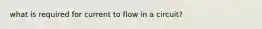 what is required for current to flow in a circuit?